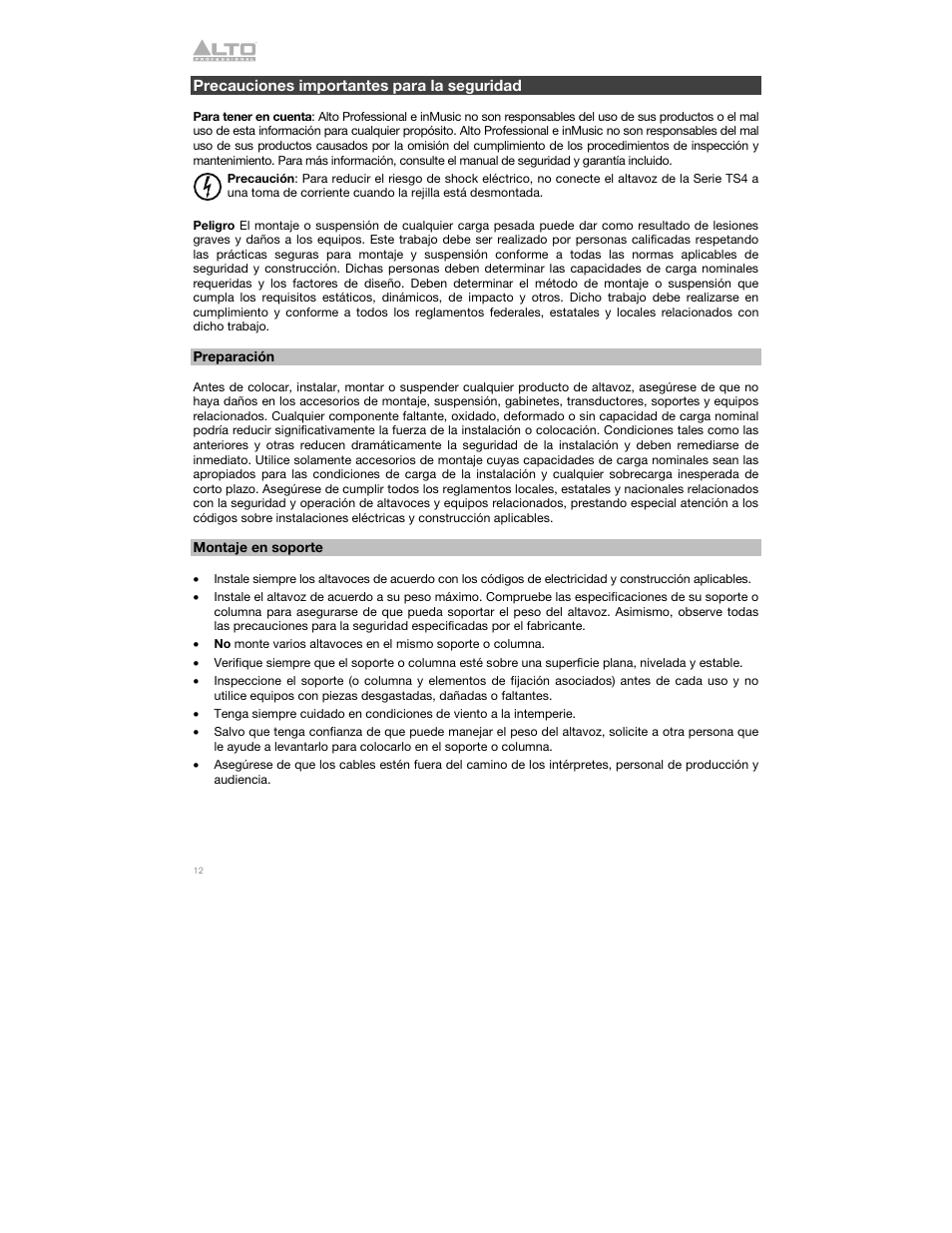 ALTO
PROFESSIONAL

Precauciones importantes para la seguridad

Para tener en cuenta: Alto Professional e inMusic no son responsables del uso de sus productos o el mal uso de esta información para cualquier propósito. Alto Professional e inMusic no son responsables del mal uso de sus productos causados por la omisión del cumplimiento de los procedimientos de inspección y mantenimiento. Para más información, consulte el manual de seguridad y garantía incluido.

Precaución: Para reducir el riesgo de shock eléctrico, no conecte el altavoz de la Serie TS4 a una toma de corriente cuando la rejilla está desmontada.

Peligro El montaje o suspensión de cualquier carga pesada puede dar como resultado de lesiones graves y daños a los equipos. Este trabajo debe ser realizado por personas calificadas respetando las prácticas seguras para montaje y suspensión conforme a todas las normas aplicables de seguridad y construcción. Dichas personas deben determinar las capacidades de carga nominales requeridas y los factores de diseño. Deben determinar el método de montaje o suspensión que cumpla los requisitos estáticos, dinámicos, de impacto y otros. Dicho trabajo debe realizarse en cumplimiento y conforme a todos los reglamentos federales, estatales y locales relacionados con dicho trabajo.

Preparación

Antes de colocar, instalar, montar o suspender cualquier producto de altavoz, asegúrese de que no haya daños en los accesorios de montaje, suspensión, gabinetes, transductores, soportes y equipos relacionados. Cualquier componente faltante, oxidado, deformado o sin capacidad de carga nominal podría reducir significativamente la fuerza de la instalación o colocación. Condiciones tales como las anteriores y otras reducen dramáticamente la seguridad de la instalación y deben remediarse de inmediato. Utilice solamente accesorios de montaje cuyas capacidades de carga nominales sean las apropiados para las condiciones de carga de la instalación y cualquier sobrecarga inesperada de corto plazo. Asegúrese de cumplir todos los reglamentos locales, estatales y nacionales relacionados con la seguridad y operación de altavoces y equipos relacionados, prestando especial atención a los códigos sobre instalaciones eléctricas y construcción aplicables.

Montaje en soporte

• Instale siempre los altavoces de acuerdo con los códigos de electricidad y construcción aplicables.
• Instale el altavoz de acuerdo a su peso máximo. Compruebe las especificaciones de su soporte o columna para asegurarse de que pueda soportar el peso del altavoz. Asimismo, observe todas las precauciones para la seguridad especificadas por el fabricante.
• No monte varios altavoces en el mismo soporte o columna.
• Verifique siempre que el soporte o columna esté sobre una superficie plana, nivelada y estable.
• Inspeccione el soporte (o columna y elementos de fijación asociados) antes de cada uso y no utilice equipos con piezas desgastadas, dañadas o faltantes.
• Tenga siempre cuidado en condiciones de viento a la intemperie.
• Salvo que tenga confianza de que puede manejar el peso del altavoz, solicite a otra persona que le ayude a levantarlo para colocarlo en el soporte o columna.
• Asegúrese de que los cables estén fuera del camino de los intérpretes, personal de producción y audiencia.

12